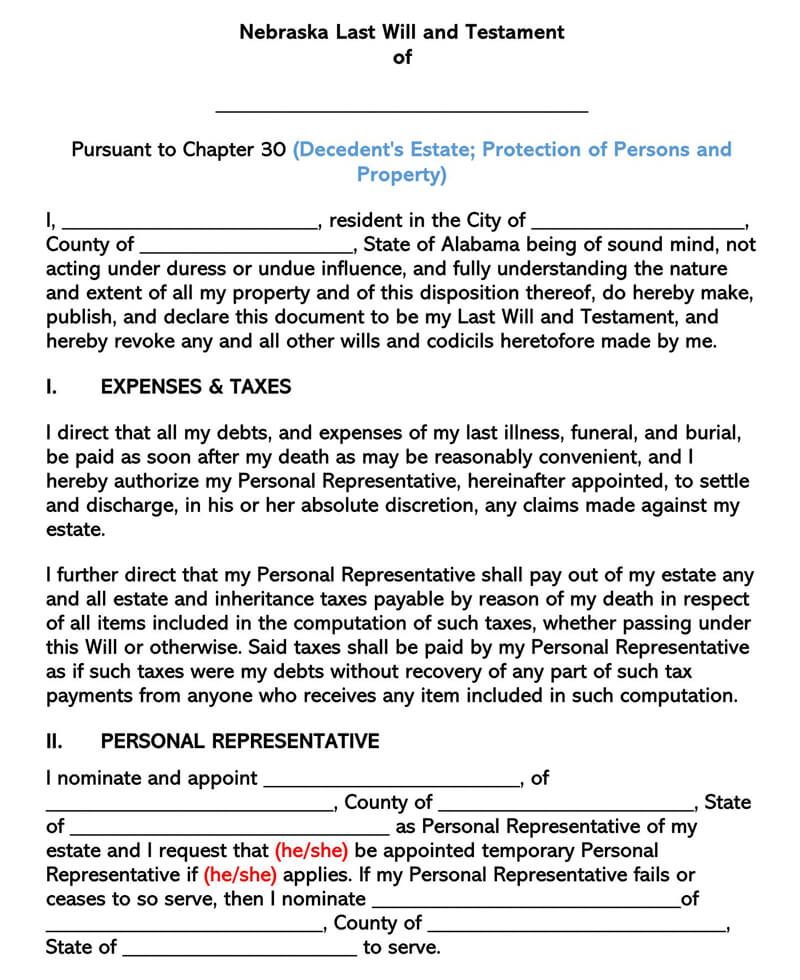 Nebraska Last Will and Testament
of

____

Pursuant to Chapter 30 (Decedent's Estate; Protection of Persons and Property)

I, ____, resident in the City of ____, County of ____, State of Alabama being of sound mind, not acting under duress or undue influence, and fully understanding the nature and extent of all my property and of this disposition thereof, do hereby make, publish, and declare this document to be my Last Will and Testament, and hereby revoke any and all other wills and codicils heretofore made by me.

I. EXPENSES & TAXES

I direct that all my debts, and expenses of my last illness, funeral, and burial, be paid as soon after my death as may be reasonably convenient, and I hereby authorize my Personal Representative, hereinafter appointed, to settle and discharge, in his or her absolute discretion, any claims made against my estate.

I further direct that my Personal Representative shall pay out of my estate any and all estate and inheritance taxes payable by reason of my death in respect of all items included in the computation of such taxes, whether passing under this Will or otherwise. Said taxes shall be paid by my Personal Representative as if such taxes were my debts without recovery of any part of such tax payments from anyone who receives any item included in such computation.

II. PERSONAL REPRESENTATIVE

I nominate and appoint ____, of ____, County of ____, State of ____ as Personal Representative of my estate and I request that (he/she) be appointed temporary Personal Representative if (he/she) applies. If my Personal Representative fails or ceases to so serve, then I nominate ____of ____, County of ____, State of ____ to serve.